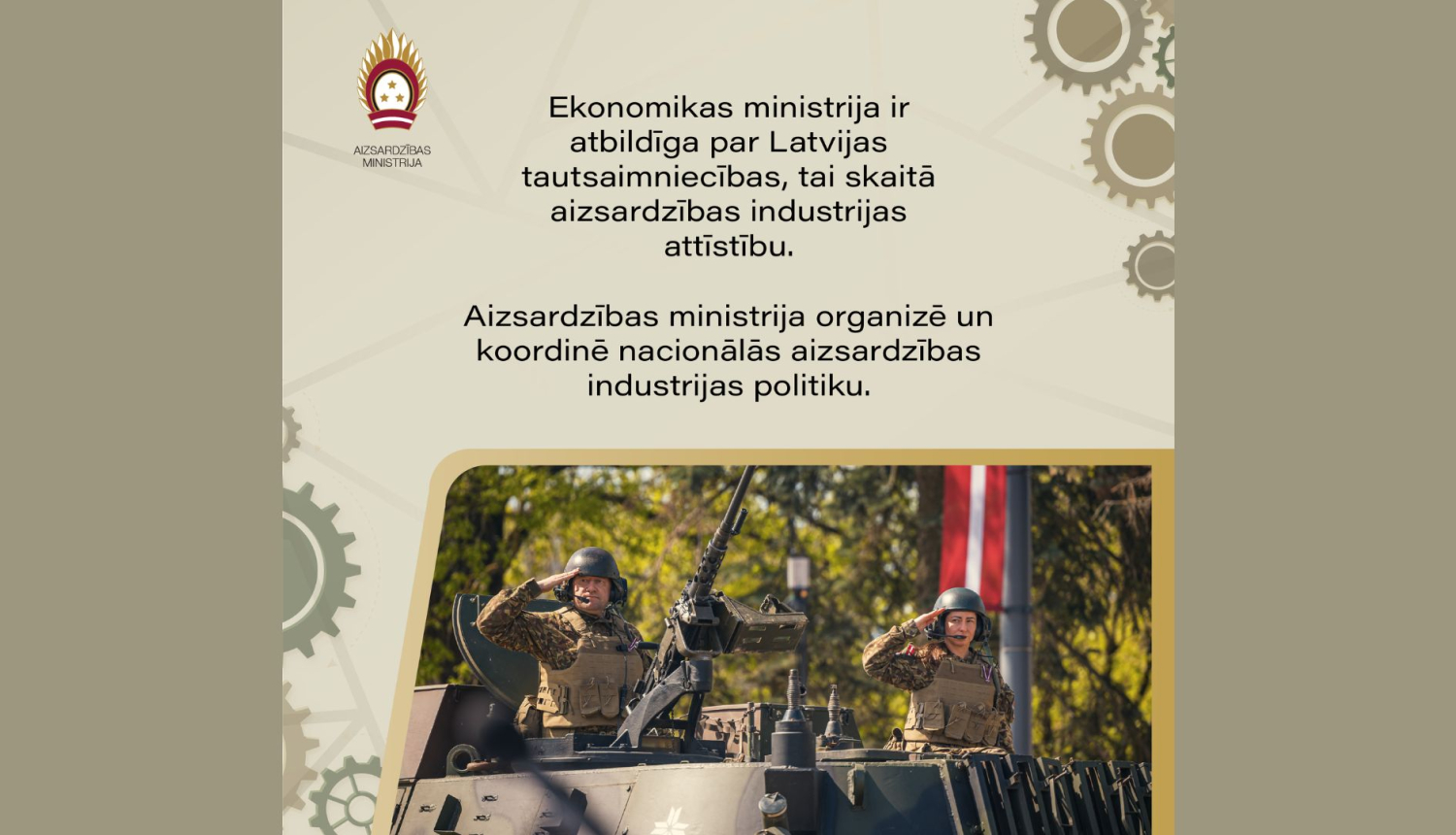 AIZSARDZĪBAS MINISTRIJA

Ekonomikas ministrija ir atbildīga par Latvijas tautsaimniecības, tai skaitā aizsardzības industrijas attīstību.

Aizsardzības ministrija organizē un koordinē nacionālās aizsardzības industrijas politiku.